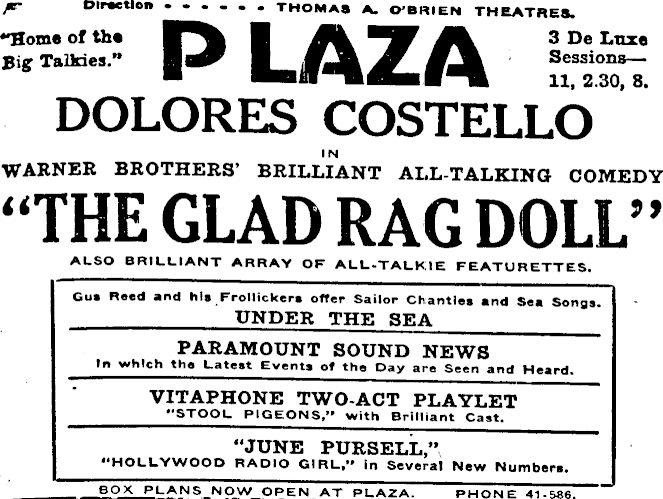 Direction - - - - - - THOMAS A. O'BRIEN THEATRES.

"Home of the Big Talkies."

PLAZA

3 De Luxe Sessions— 11, 2.30, 8.

DOLORES COSTELLO

IN

WARNER BROTHERS' BRILLIANT ALL-TALKING COMEDY

"THE GLAD RAG DOLL"

ALSO BRILLIANT ARRAY OF ALL-TALKIE FEATURETTES.

Gus Reed and his Frollickers offer Sailor Chanties and Sea Songs.
UNDER THE SEA

PARAMOUNT SOUND NEWS
In which the Latest Events of the Day are Seen and Heard.

VITAPHONE TWO-ACT PLAYLET
"STOOL PIGEONS," with Brilliant Cast.

"JUNE PURSELL,"
"HOLLYWOOD RADIO GIRL," in Several New Numbers.

BOX PLANS NOW OPEN AT PLAZA. PHONE 41-586.